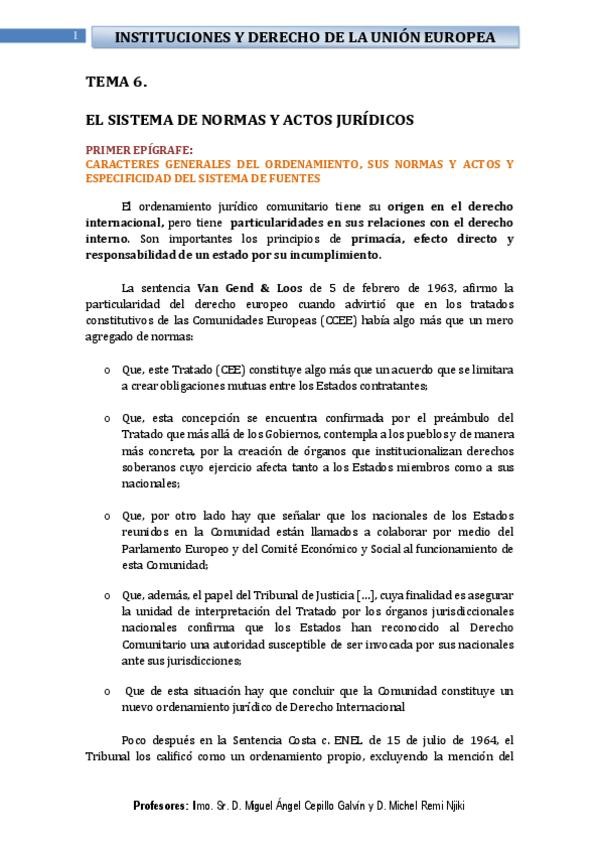 1

INSTITUCIONES Y DERECHO DE LA UNIÓN EUROPEA

TEMA 6.

EL SISTEMA DE NORMAS Y ACTOS JURÍDICOS

PRIMER EPÍGRAFE:
CARACTERES GENERALES DEL ORDENAMIENTO, SUS NORMAS Y ACTOS Y ESPECIFICIDAD DEL SISTEMA DE FUENTES

El ordenamiento jurídico comunitario tiene su origen en el derecho internacional, pero tiene particularidades en sus relaciones con el derecho interno. Son importantes los principios de primacía, efecto directo y responsabilidad de un estado por su incumplimiento.

La sentencia Van Gend & Loos de 5 de febrero de 1963, afirmo la particularidad del derecho europeo cuando advirtió que en los tratados constitutivos de las Comunidades Europeas (CCEE) había algo más que un mero agregado de normas:

o Que, este Tratado (CEE) constituye algo más que un acuerdo que se limitara a crear obligaciones mutuas entre los Estados contratantes;

o Que, esta concepción se encuentra confirmada por el preámbulo del Tratado que más allá de los Gobiernos, contempla a los pueblos y de manera más concreta, por la creación de órganos que institucionalizan derechos soberanos cuyo ejercicio afecta tanto a los Estados miembros como a sus nacionales;

o Que, por otro lado hay que señalar que los nacionales de los Estados reunidos en la Comunidad están llamados a colaborar por medio del Parlamento Europeo y del Comité Económico y Social al funcionamiento de esta Comunidad;

o Que, además, el papel del Tribunal de Justicia [...], cuya finalidad es asegurar la unidad de interpretación del Tratado por los órganos jurisdiccionales nacionales confirma que los Estados han reconocido al Derecho Comunitario una autoridad susceptible de ser invocada por sus nacionales ante sus jurisdicciones;

o Que de esta situación hay que concluir que la Comunidad constituye un nuevo ordenamiento jurídico de Derecho Internacional

Poco después en la Sentencia Costa c. ENEL de 15 de julio de 1964, el Tribunal los calificó como un ordenamiento propio, excluyendo la mención del

Profesores: Imo. Sr. D. Miguel Ángel Cepillo Galvín y D. Michel Remi Njiki